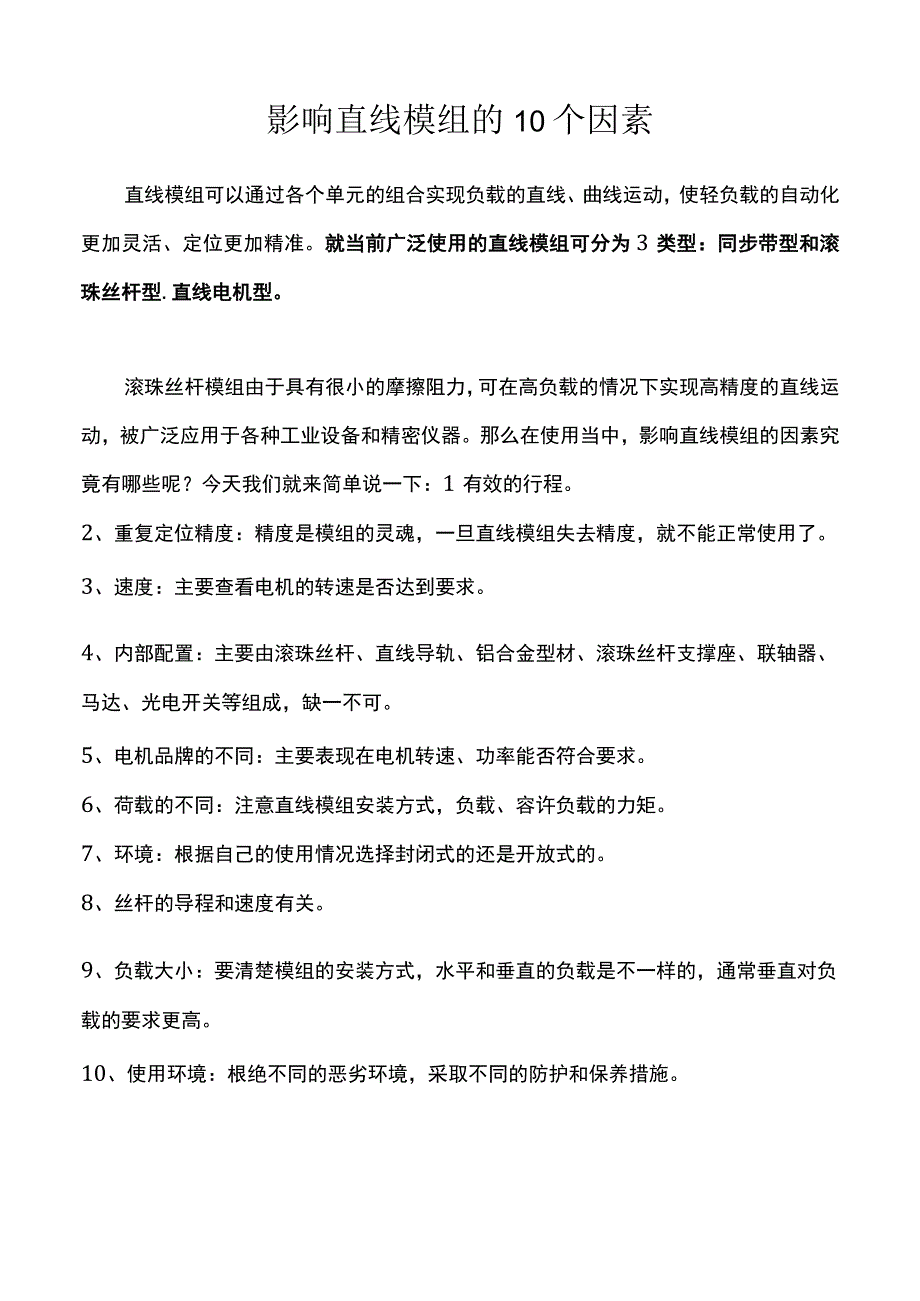 影响直线模组的10个因素

直线模组可以通过各个单元的组合实现负载的直线、曲线运动，使轻负载的自动化更加灵活、定位更加精准。就当前广泛使用的直线模组可分为3类型：同步带型和滚珠丝杆型.直线电机型。

滚珠丝杆模组由于具有很小的摩擦阻力，可在高负载的情况下实现高精度的直线运动，被广泛应用于各种工业设备和精密仪器。那么在使用当中，影响直线模组的因素究竟有哪些呢？今天我们就来简单说一下：1有效的行程。

2、重复定位精度：精度是模组的灵魂，一旦直线模组失去精度，就不能正常使用了。

3、速度：主要查看电机的转速是否达到要求。

4、内部配置：主要由滚珠丝杆、直线导轨、铝合金型材、滚珠丝杆支撑座、联轴器、马达、光电开关等组成，缺一不可。

5、电机品牌的不同：主要表现在电机转速、功率能否符合要求。

6、荷载的不同：注意直线模组安装方式，负载、容许负载的力矩。

7、环境：根据自己的使用情况选择封闭式的还是开放式的。

8、丝杆的导程和速度有关。

9、负载大小：要清楚模组的安装方式，水平和垂直的负载是不一样的，通常垂直对负载的要求更高。

10、使用环境：根绝不同的恶劣环境，采取不同的防护和保养措施。